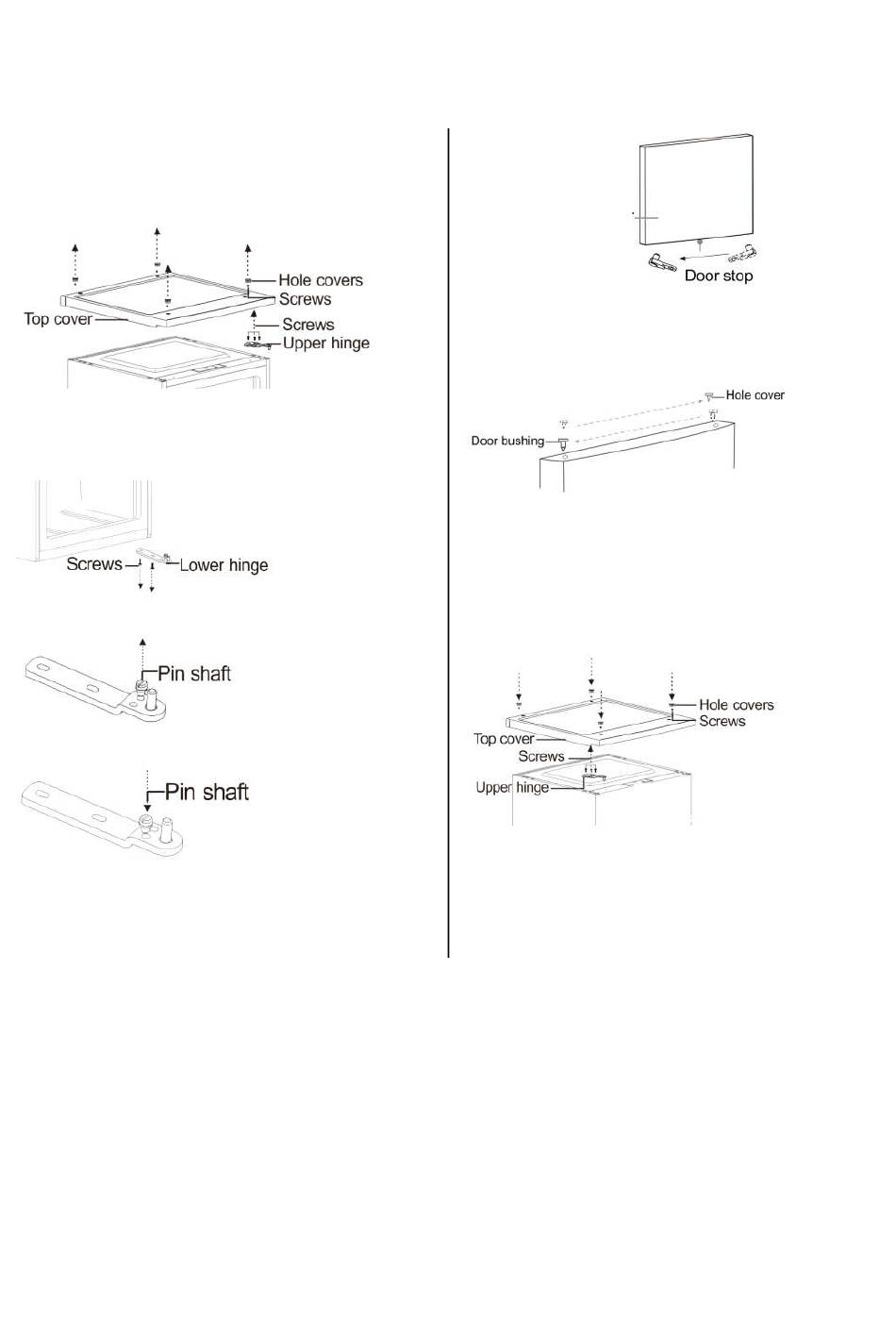 Hole covers
Screws
Top cover
Screws
Upper hinge

Screws
Lower hinge

Pin shaft

Pin shaft

Door stop

Hole cover
Door bushing

Hole covers
Screws
Top cover
Screws
Upper hinge